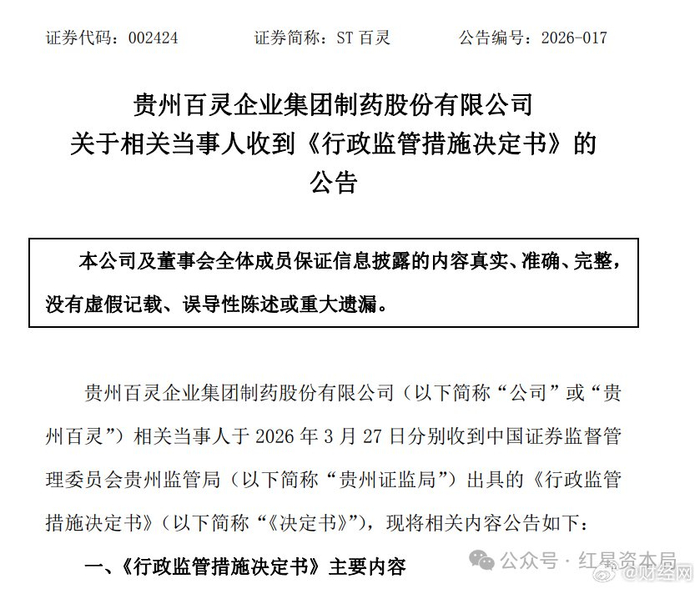 证券代码：002424　　证券简称：ST 百灵　　公告编号：2026-017

贵州百灵企业集团制药股份有限公司
关于相关当事人收到《行政监管措施决定书》的
公告

本公司及董事会全体成员保证信息披露的内容真实、准确、完整，没有虚假记载、误导性陈述或重大遗漏。

贵州百灵企业集团制药股份有限公司（以下简称“公司”或“贵州百灵”）相关当事人于 2026 年 3 月 27 日分别收到中国证券监督管理委员会贵州监管局（以下简称“贵州证监局”）出具的《行政监管措施决定书》（以下简称“《决定书》”），现将相关内容公告如下：

一、《行政监管措施决定书》主要内容

公众号 · 红星资本局

@财经网